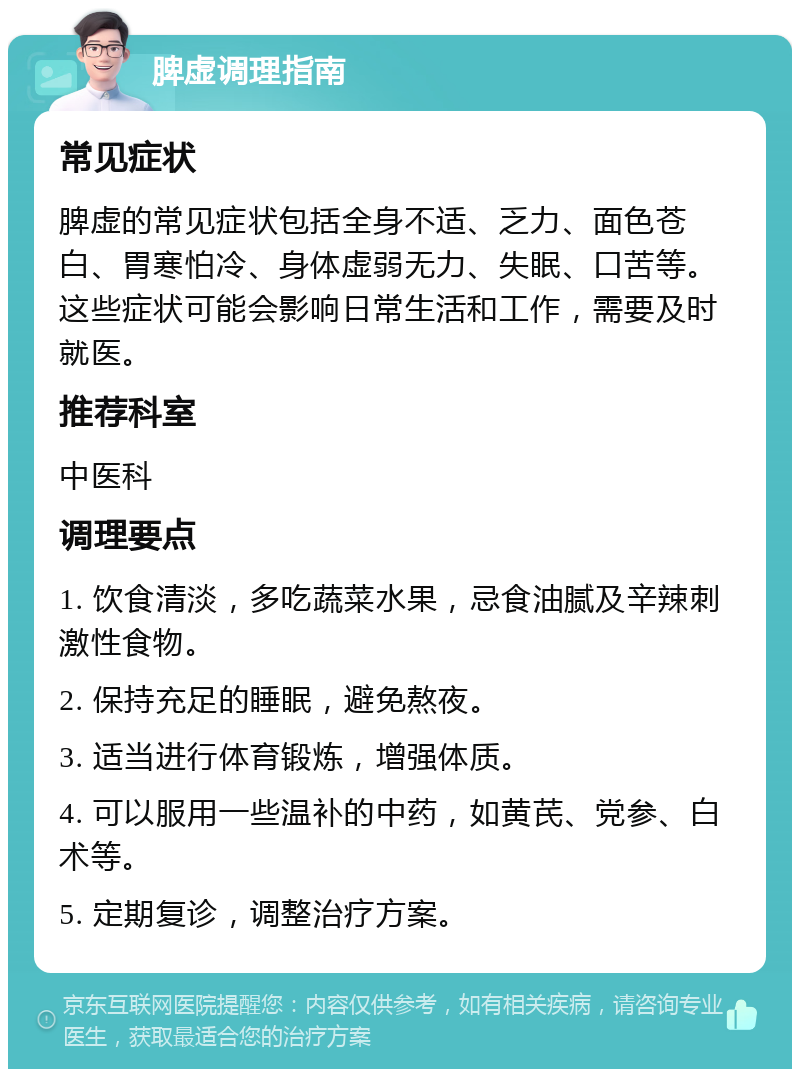 脾虚调理指南

常见症状

脾虚的常见症状包括全身不适、乏力、面色苍白、胃寒怕冷、身体虚弱无力、失眠、口苦等。这些症状可能会影响日常生活和工作，需要及时就医。

推荐科室

中医科

调理要点

1. 饮食清淡，多吃蔬菜水果，忌食油腻及辛辣刺激性食物。

2. 保持充足的睡眠，避免熬夜。

3. 适当进行体育锻炼，增强体质。

4. 可以服用一些温补的中药，如黄芪、党参、白术等。

5. 定期复诊，调整治疗方案。

京东互联网医院提醒您：内容仅供参考，如有相关疾病，请咨询专业医生，获取最适合您的治疗方案